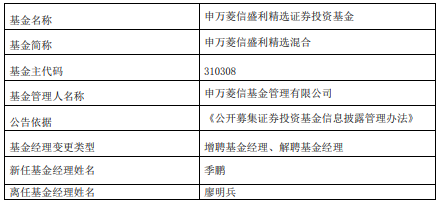 | 基金名称 | 申万菱信盛利精选证券投资基金 |
|---|---|
| 基金简称 | 申万菱信盛利精选混合 |
| 基金主代码 | 310308 |
| 基金管理人名称 | 申万菱信基金管理有限公司 |
| 公告依据 | 《公开募集证券投资基金信息披露管理办法》 |
| 基金经理变更类型 | 增聘基金经理、解聘基金经理 |
| 新任基金经理姓名 | 季鹏 |
| 离任基金经理姓名 | 廖明兵 |